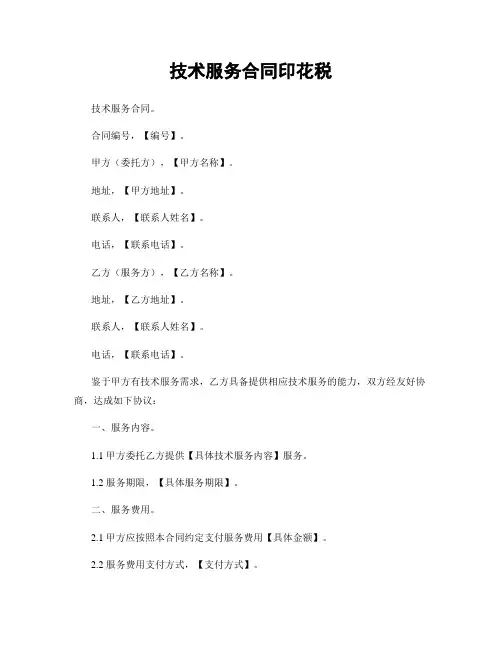 技术服务合同印花税

技术服务合同。

合同编号，【编号】。

甲方（委托方），【甲方名称】。

地址，【甲方地址】。

联系人，【联系人姓名】。

电话，【联系电话】。

乙方（服务方），【乙方名称】。

地址，【乙方地址】。

联系人，【联系人姓名】。

电话，【联系电话】。

鉴于甲方有技术服务需求，乙方具备提供相应技术服务的能力，双方经友好协商，达成如下协议：

一、服务内容。

1.1 甲方委托乙方提供【具体技术服务内容】服务。

1.2 服务期限，【具体服务期限】。

二、服务费用。

2.1 甲方应按照本合同约定支付服务费用【具体金额】。

2.2 服务费用支付方式，【支付方式】。